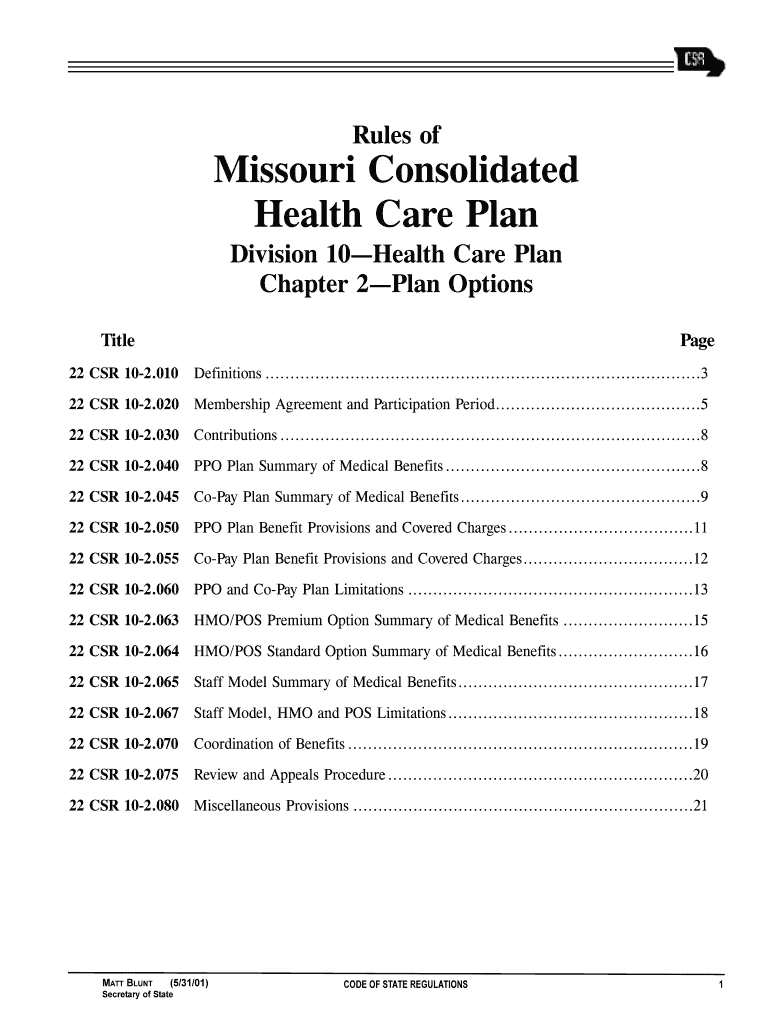 CSR

Rules of
Missouri Consolidated Health Care Plan
Division 10—Health Care Plan
Chapter 2—Plan Options

| Title | | Page |
|---|---|---|
| 22 CSR 10-2.010 | Definitions | 3 |
| 22 CSR 10-2.020 | Membership Agreement and Participation Period | 5 |
| 22 CSR 10-2.030 | Contributions | 8 |
| 22 CSR 10-2.040 | PPO Plan Summary of Medical Benefits | 8 |
| 22 CSR 10-2.045 | Co-Pay Plan Summary of Medical Benefits | 9 |
| 22 CSR 10-2.050 | PPO Plan Benefit Provisions and Covered Charges | 11 |
| 22 CSR 10-2.055 | Co-Pay Plan Benefit Provisions and Covered Charges | 12 |
| 22 CSR 10-2.060 | PPO and Co-Pay Plan Limitations | 13 |
| 22 CSR 10-2.063 | HMO/POS Premium Option Summary of Medical Benefits | 15 |
| 22 CSR 10-2.064 | HMO/POS Standard Option Summary of Medical Benefits | 16 |
| 22 CSR 10-2.065 | Staff Model Summary of Medical Benefits | 17 |
| 22 CSR 10-2.067 | Staff Model, HMO and POS Limitations | 18 |
| 22 CSR 10-2.070 | Coordination of Benefits | 19 |
| 22 CSR 10-2.075 | Review and Appeals Procedure | 20 |
| 22 CSR 10-2.080 | Miscellaneous Provisions | 21 |

MATT BLUNT (5/31/01)
Secretary of State
CODE OF STATE REGULATIONS
1